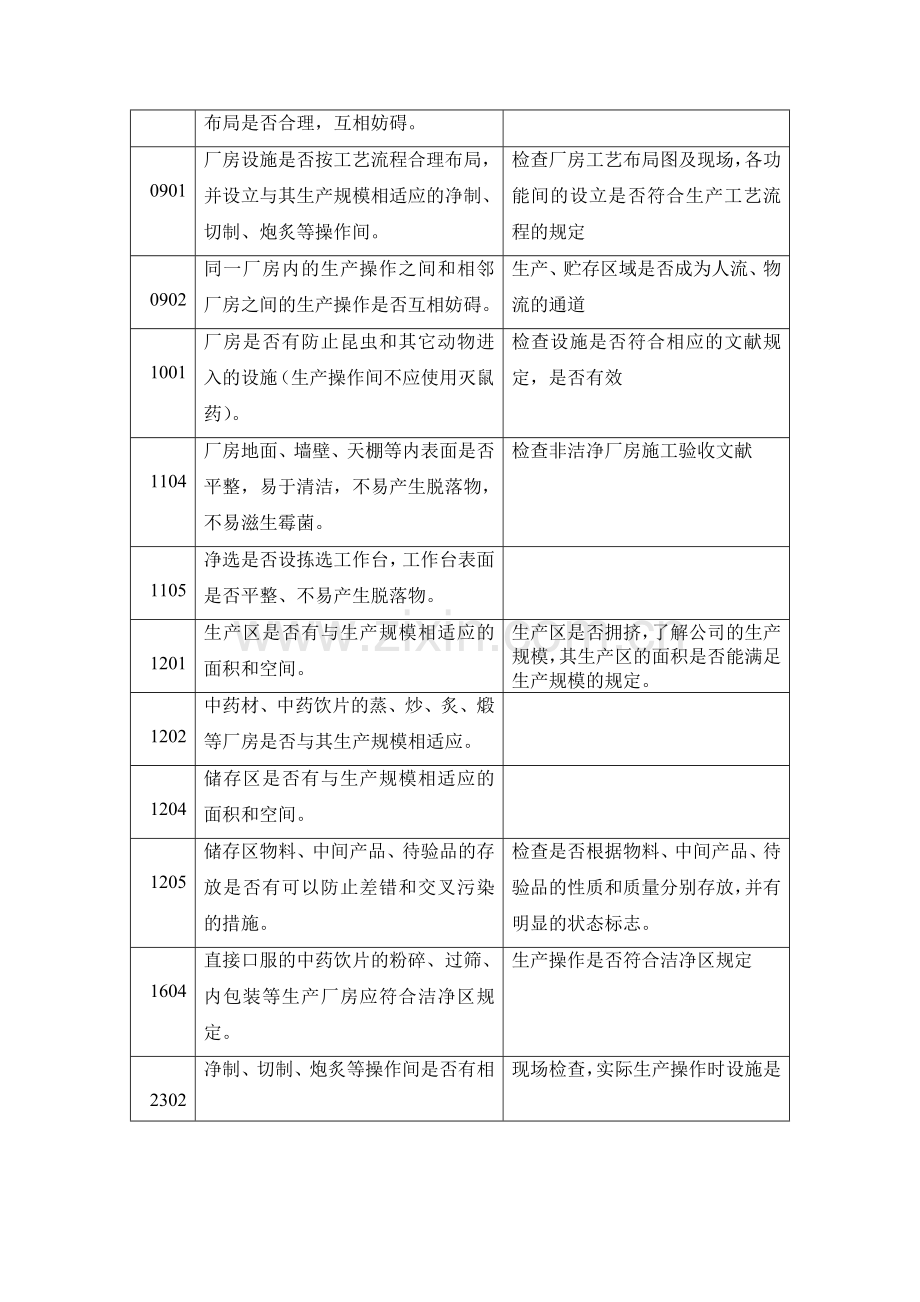 |  | 布局是否合理，互相妨碍。 |  |
|---|---|---|
| 0901 | 厂房设施是否按工艺流程合理布局，并设立与其生产规模相适应的净制、切制、炮炙等操作间。 | 检查厂房工艺布局图及现场，各功能间的设立是否符合生产工艺流程的规定 |
| 0902 | 同一厂房内的生产操作之间和相邻厂房之间的生产操作是否互相妨碍。 | 生产、贮存区域是否成为人流、物流的通道 |
| 1001 | 厂房是否有防止昆虫和其它动物进入的设施（生产操作间不应使用灭鼠药）。 | 检查设施是否符合相应的文献规定，是否有效 |
| 1104 | 厂房地面、墙壁、天棚等内表面是否平整，易于清洁，不易产生脱落物，不易滋生霉菌。 | 检查非洁净厂房施工验收文献 |
| 1105 | 净选是否设拣选工作台，工作台表面是否平整、不易产生脱落物。 |  |
| 1201 | 生产区是否有与生产规模相适应的面积和空间。 | 生产区是否拥挤，了解公司的生产规模，其生产区的面积是否能满足生产规模的规定。 |
| 1202 | 中药材、中药饮片的蒸、炒、炙、煅等厂房是否与其生产规模相适应。 |  |
| 1204 | 储存区是否有与生产规模相适应的面积和空间。 |  |
| 1205 | 储存区物料、中间产品、待验品的存放是否有可以防止差错和交叉污染的措施。 | 检查是否根据物料、中间产品、待验品的性质和质量分别存放，并有明显的状态标志。 |
| 1604 | 直接口服的中药饮片的粉碎、过筛、内包装等生产厂房应符合洁净区规定。 | 生产操作是否符合洁净区规定 |
| 2302 | 净制、切制、炮炙等操作间是否有相 | 现场检查，实际生产操作时设施是 |

www.zixin.com.cn